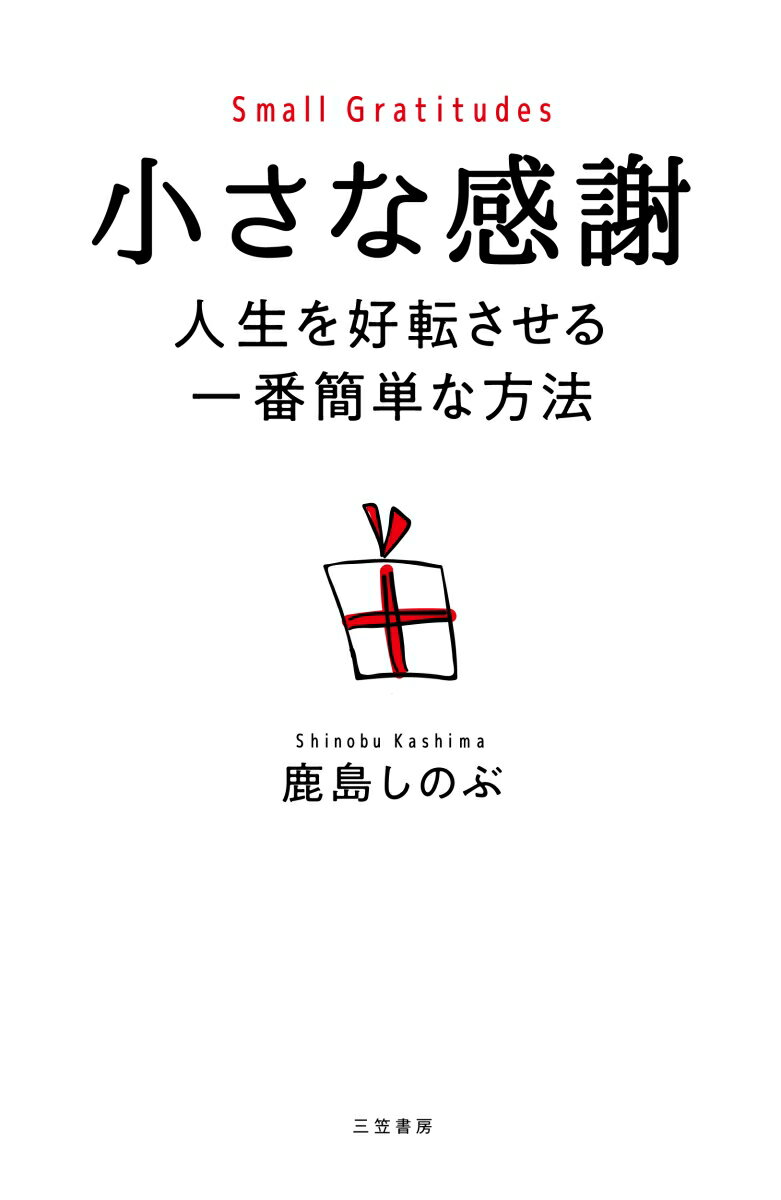 Small Gratitudes

小さな感謝

人生を好転させる
一番簡単な方法

Shinobu Kashima
鹿島しのぶ

三笠書房